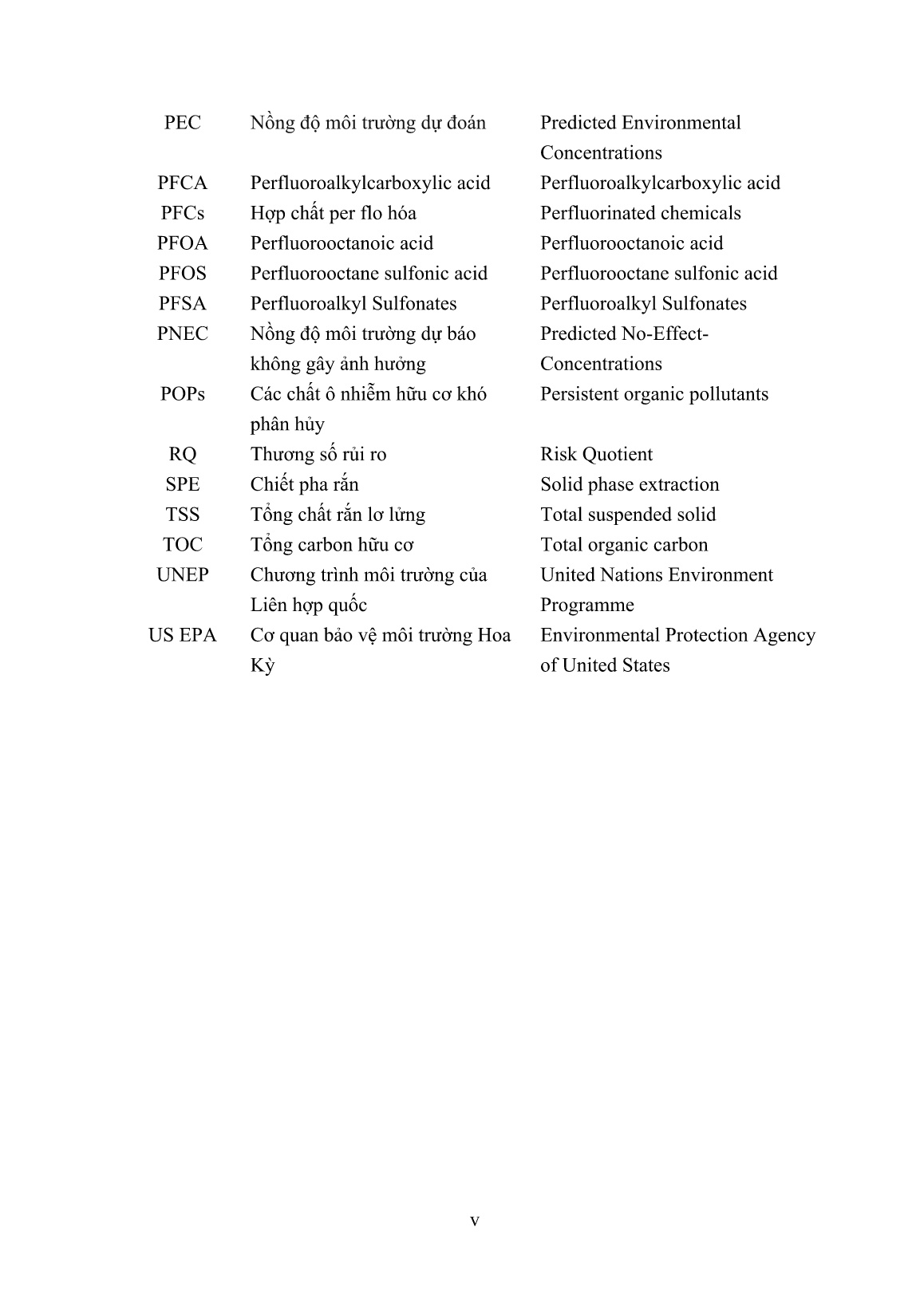 | | | |
|---|---|---|
| PEC | Nồng độ môi trường dự đoán | Predicted Environmental Concentrations |
| PFCA | Perfluoroalkylcarboxylic acid | Perfluoroalkylcarboxylic acid |
| PFCs | Hợp chất per flo hóa | Perfluorinated chemicals |
| PFOA | Perfluorooctanoic acid | Perfluorooctanoic acid |
| PFOS | Perfluorooctane sulfonic acid | Perfluorooctane sulfonic acid |
| PFSA | Perfluoroalkyl Sulfonates | Perfluoroalkyl Sulfonates |
| PNEC | Nồng độ môi trường dự báo không gây ảnh hưởng | Predicted No-Effect-Concentrations |
| POPs | Các chất ô nhiễm hữu cơ khó phân hủy | Persistent organic pollutants |
| RQ | Thương số rủi ro | Risk Quotient |
| SPE | Chiết pha rắn | Solid phase extraction |
| TSS | Tổng chất rắn lơ lửng | Total suspended solid |
| TOC | Tổng carbon hữu cơ | Total organic carbon |
| UNEP | Chương trình môi trường của Liên hợp quốc | United Nations Environment Programme |
| US EPA | Cơ quan bảo vệ môi trường Hoa Kỳ | Environmental Protection Agency of United States |

v